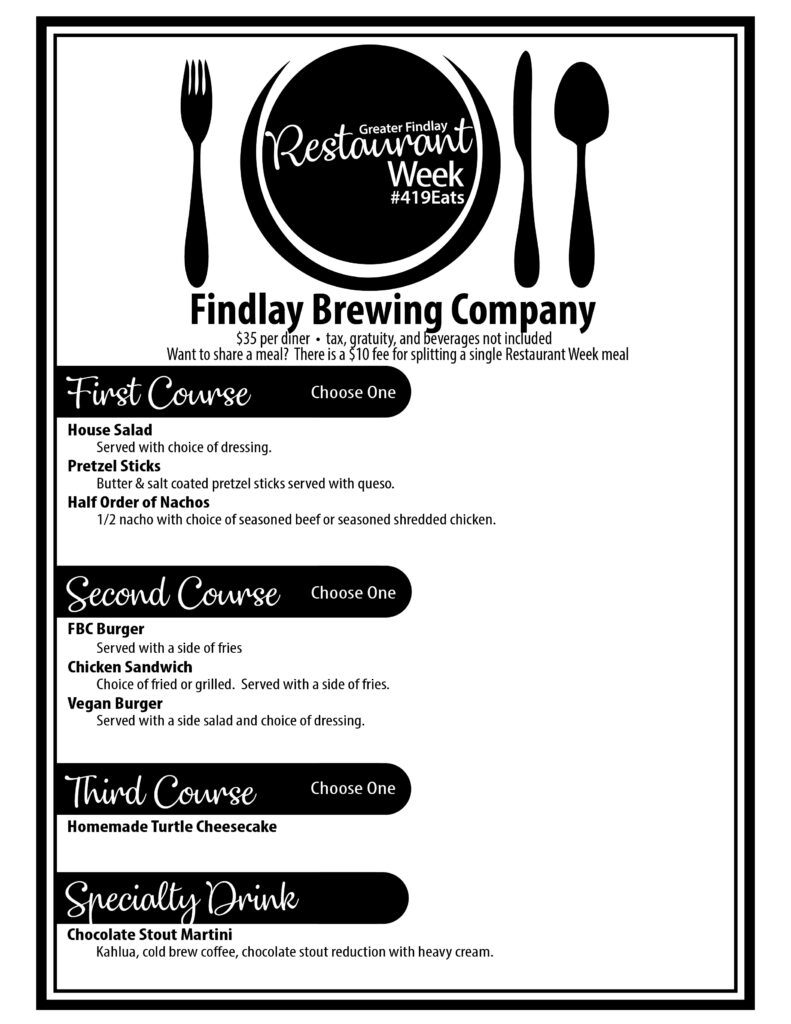 Greater Findlay
Restaurant
Week
#419Eats

Findlay Brewing Company
\$35 per diner • tax, gratuity, and beverages not included
Want to share a meal? There is a \$10 fee for splitting a single Restaurant Week meal

First Course Choose One

House Salad
Served with choice of dressing.
Pretzel Sticks
Butter & salt coated pretzel sticks served with queso.
Half Order of Nachos
1/2 nacho with choice of seasoned beef or seasoned shredded chicken.

Second Course Choose One

FBC Burger
Served with a side of fries
Chicken Sandwich
Choice of fried or grilled. Served with a side of fries.
Vegan Burger
Served with a side salad and choice of dressing.

Third Course Choose One

Homemade Turtle Cheesecake

Specialty Drink

Chocolate Stout Martini
Kahlua, cold brew coffee, chocolate stout reduction with heavy cream.